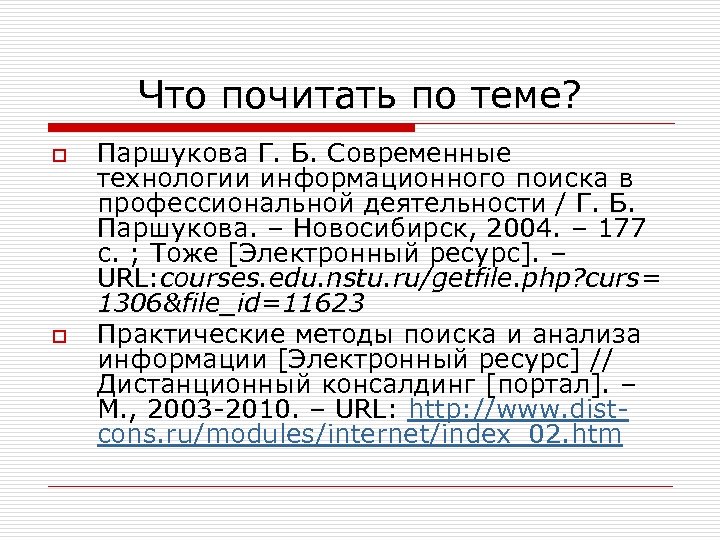 Что почитать по теме?

Паршукова Г. Б. Современные технологии информационного поиска в профессиональной деятельности / Г. Б. Паршукова. – Новосибирск, 2004. – 177 с. ; Тоже [Электронный ресурс]. – URL:courses.edu.nstu.ru/getfile.php?curs=1306&file_id=11623

Практические методы поиска и анализа информации [Электронный ресурс] // Дистанционный консалдинг [портал]. – М., 2003-2010. – URL: http://www.dist-cons.ru/modules/internet/index_02.htm